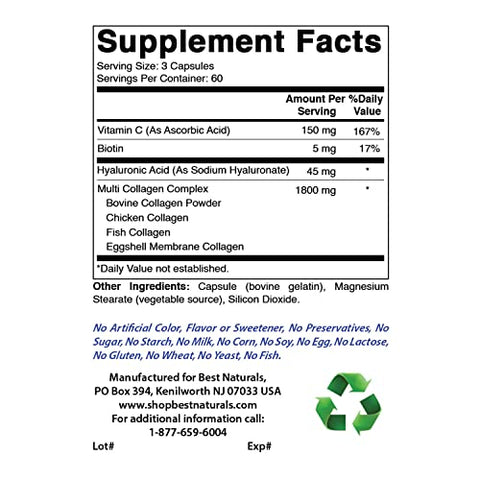 Supplement Facts

Serving Size: 3 Capsules
Servings Per Container: 60

|  | Amount Per Serving | %Daily Value |
|---|---|---|
| Vitamin C (As Ascorbic Acid) | 150 mg | 167% |
| Biotin | 5 mg | 17% |
| Hyaluronic Acid (As Sodium Hyaluronate) | 45 mg | * |
| Multi Collagen Complex | 1800 mg | * |
| Bovine Collagen Powder |  |  |
| Chicken Collagen |  |  |
| Fish Collagen |  |  |
| Eggshell Membrane Collagen |  |  |

*Daily Value not established.

Other Ingredients: Capsule (bovine gelatin), Magnesium Stearate (vegetable source), Silicon Dioxide.

No Artificial Color, Flavor or Sweetener, No Preservatives, No Sugar, No Starch, No Milk, No Corn, No Soy, No Egg, No Lactose, No Gluten, No Wheat, No Yeast, No Fish.

Manufactured for Best Naturals,
PO Box 394, Kenilworth NJ 07033 USA
www.shopbestnaturals.com
For additional information call:
1-877-659-6004

Lot# Exp#